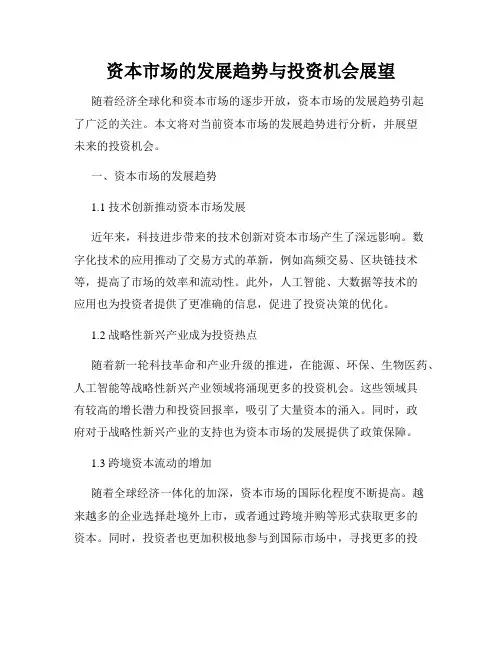 资本市场的发展趋势与投资机会展望

随着经济全球化和资本市场的逐步开放，资本市场的发展趋势引起了广泛的关注。本文将对当前资本市场的发展趋势进行分析，并展望未来的投资机会。

一、资本市场的发展趋势

1.1 技术创新推动资本市场发展

近年来，科技进步带来的技术创新对资本市场产生了深远影响。数字化技术的应用推动了交易方式的革新，例如高频交易、区块链技术等，提高了市场的效率和流动性。此外，人工智能、大数据等技术的应用也为投资者提供了更准确的信息，促进了投资决策的优化。

1.2 战略性新兴产业成为投资热点

随着新一轮科技革命和产业升级的推进，在能源、环保、生物医药、人工智能等战略性新兴产业领域将涌现更多的投资机会。这些领域具有较高的增长潜力和投资回报率，吸引了大量资本的涌入。同时，政府对于战略性新兴产业的支持也为资本市场的发展提供了政策保障。

1.3 跨境资本流动的增加

随着全球经济一体化的加深，资本市场的国际化程度不断提高。越来越多的企业选择赴境外上市，或者通过跨境并购等形式获取更多的资本。同时，投资者也更加积极地参与到国际市场中，寻找更多的投